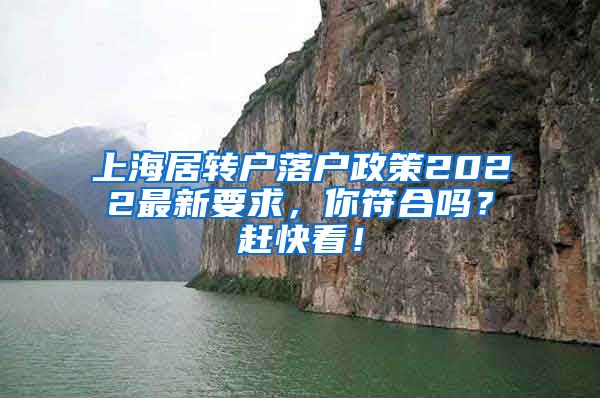 上海居转户落户政策2022最新要求，你符合吗？赶快看！